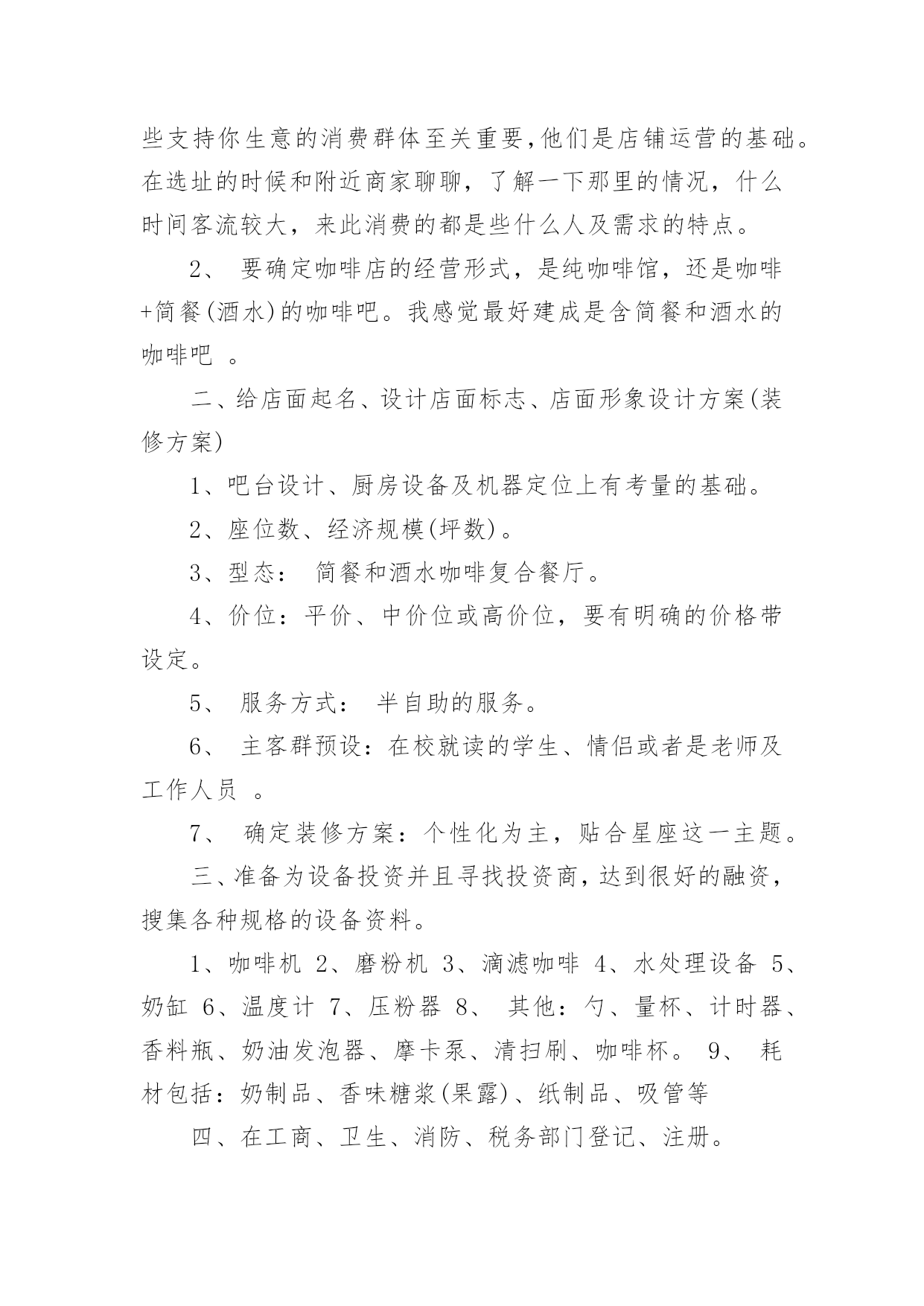 些支持你生意的消费群体至关重要，他们是店铺运营的基础。在选址的时候和附近商家聊聊，了解一下那里的情况，什么时间客流较大，来此消费的都是些什么人及需求的特点。

2、 要确定咖啡店的经营形式，是纯咖啡馆，还是咖啡+简餐(酒水)的咖啡吧。我感觉最好建成是含简餐和酒水的咖啡吧 。

二、给店面起名、设计店面标志、店面形象设计方案(装修方案)

1、吧台设计、厨房设备及机器定位上有考量的基础。

2、座位数、经济规模(坪数)。

3、型态： 简餐和酒水咖啡复合餐厅。

4、价位：平价、中价位或高价位，要有明确的价格带设定。

5、 服务方式： 半自助的服务。

6、 主客群预设：在校就读的学生、情侣或者是老师及工作人员 。

7、 确定装修方案：个性化为主，贴合星座这一主题。

三、准备为设备投资并且寻找投资商，达到很好的融资，搜集各种规格的设备资料。

1、咖啡机 2、磨粉机 3、滴滤咖啡 4、水处理设备 5、奶缸 6、温度计 7、压粉器 8、 其他：勺、量杯、计时器、香料瓶、奶油发泡器、摩卡泵、清扫刷、咖啡杯。 9、 耗材包括：奶制品、香味糖浆(果露)、纸制品、吸管等

四、在工商、卫生、消防、税务部门登记、注册。